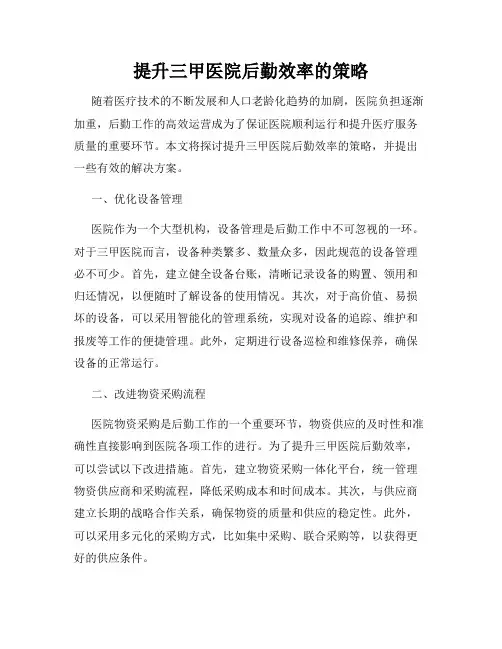 提升三甲医院后勤效率的策略

随着医疗技术的不断发展和人口老龄化趋势的加剧，医院负担逐渐加重，后勤工作的高效运营成为了保证医院顺利运行和提升医疗服务质量的重要环节。本文将探讨提升三甲医院后勤效率的策略，并提出一些有效的解决方案。

一、优化设备管理

医院作为一个大型机构，设备管理是后勤工作中不可忽视的一环。对于三甲医院而言，设备种类繁多、数量众多，因此规范的设备管理必不可少。首先，建立健全设备台账，清晰记录设备的购置、领用和归还情况，以便随时了解设备的使用情况。其次，对于高价值、易损坏的设备，可以采用智能化的管理系统，实现对设备的追踪、维护和报废等工作的便捷管理。此外，定期进行设备巡检和维修保养，确保设备的正常运行。

二、改进物资采购流程

医院物资采购是后勤工作的一个重要环节，物资供应的及时性和准确性直接影响到医院各项工作的进行。为了提升三甲医院后勤效率，可以尝试以下改进措施。首先，建立物资采购一体化平台，统一管理物资供应商和采购流程，降低采购成本和时间成本。其次，与供应商建立长期的战略合作关系，确保物资的质量和供应的稳定性。此外，可以采用多元化的采购方式，比如集中采购、联合采购等，以获得更好的供应条件。